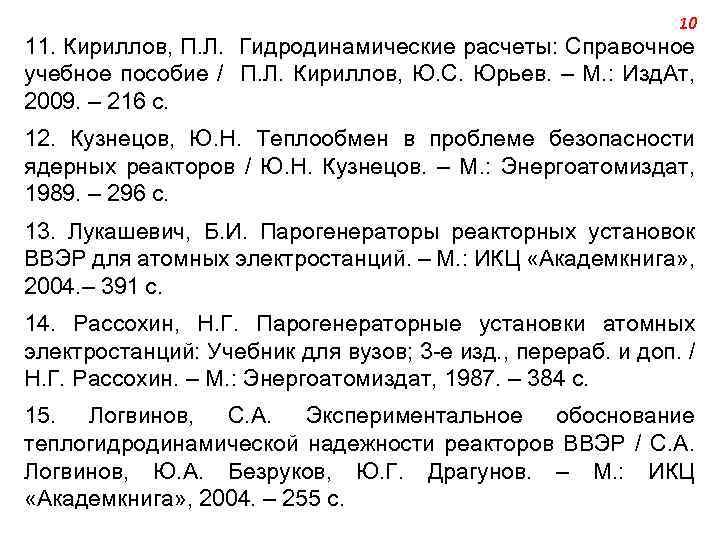 10

11. Кириллов, П.Л. Гидродинамические расчеты: Справочное учебное пособие / П.Л. Кириллов, Ю.С. Юрьев. – М.: ИздАт, 2009. – 216 с.

12. Кузнецов, Ю.Н. Теплообмен в проблеме безопасности ядерных реакторов / Ю.Н. Кузнецов. – М.: Энергоатомиздат, 1989. – 296 с.

13. Лукашевич, Б.И. Парогенераторы реакторных установок ВВЭР для атомных электростанций. – М.: ИКЦ «Академкнига», 2004.– 391 с.

14. Рассохин, Н.Г. Парогенераторные установки атомных электростанций: Учебник для вузов; 3-е изд., перераб. и доп. / Н.Г. Рассохин. – М.: Энергоатомиздат, 1987. – 384 с.

15. Логвинов, С.А. Экспериментальное обоснование теплогидродинамической надежности реакторов ВВЭР / С.А. Логвинов, Ю.А. Безруков, Ю.Г. Драгунов. – М.: ИКЦ «Академкнига», 2004. – 255 с.